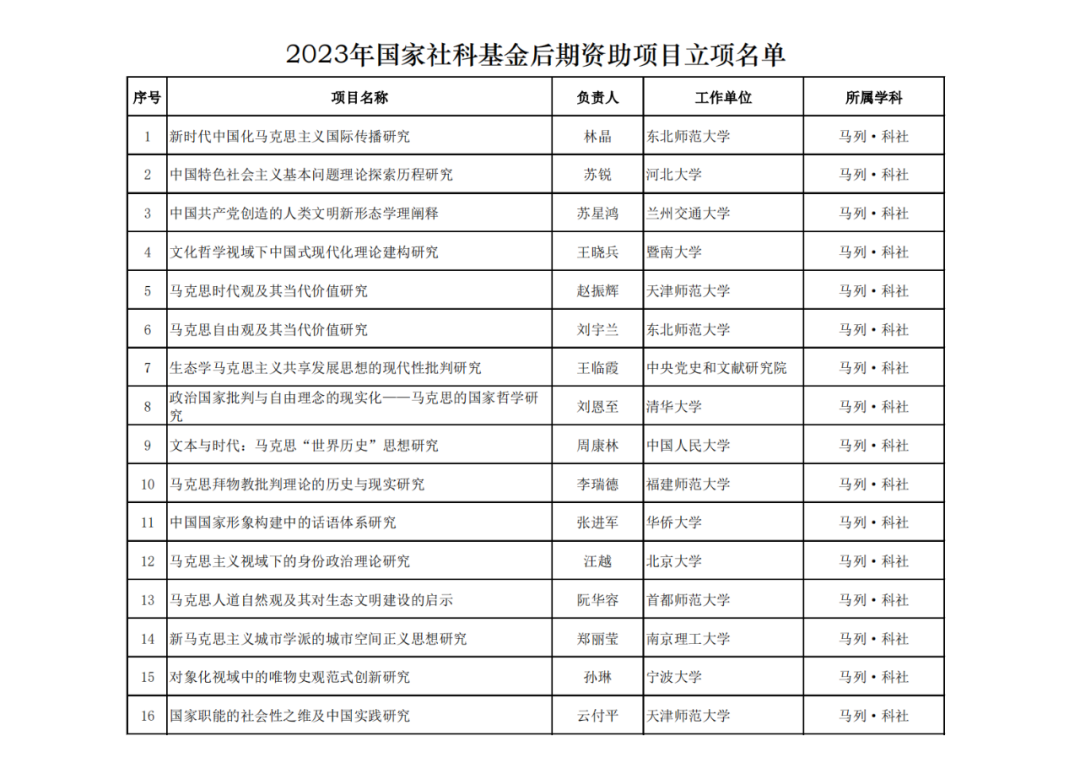 2023年国家社科基金后期资助项目立项名单

| 序号 | 项目名称 | 负责人 | 工作单位 | 所属学科 |
|---|---|---|---|---|
| 1 | 新时代中国化马克思主义国际传播研究 | 林晶 | 东北师范大学 | 马列·科社 |
| 2 | 中国特色社会主义基本问题理论探索历程研究 | 苏锐 | 河北大学 | 马列·科社 |
| 3 | 中国共产党创造的人类文明新形态学理阐释 | 苏星鸿 | 兰州交通大学 | 马列·科社 |
| 4 | 文化哲学视域下中国式现代化理论建构研究 | 王晓兵 | 暨南大学 | 马列·科社 |
| 5 | 马克思时代观及其当代价值研究 | 赵振辉 | 天津师范大学 | 马列·科社 |
| 6 | 马克思自由观及其当代价值研究 | 刘宇兰 | 东北师范大学 | 马列·科社 |
| 7 | 生态学马克思主义共享发展思想的现代性批判研究 | 王临霞 | 中央党史和文献研究院 | 马列·科社 |
| 8 | 政治国家批判与自由理念的现实化——马克思的国家哲学研究 | 刘恩至 | 清华大学 | 马列·科社 |
| 9 | 文本与时代：马克思“世界历史”思想研究 | 周康林 | 中国人民大学 | 马列·科社 |
| 10 | 马克思拜物教批判理论的历史与现实研究 | 李瑞德 | 福建师范大学 | 马列·科社 |
| 11 | 中国国家形象构建中的话语体系研究 | 张进军 | 华侨大学 | 马列·科社 |
| 12 | 马克思主义视域下的身份政治理论研究 | 汪越 | 北京大学 | 马列·科社 |
| 13 | 马克思人道自然观及其对生态文明建设的启示 | 阮华容 | 首都师范大学 | 马列·科社 |
| 14 | 新马克思主义城市学派的城市空间正义思想研究 | 郑丽莹 | 南京理工大学 | 马列·科社 |
| 15 | 对象化视域中的唯物史观范式创新研究 | 孙琳 | 宁波大学 | 马列·科社 |
| 16 | 国家职能的社会性之维及中国实践研究 | 云付平 | 天津师范大学 | 马列·科社 |